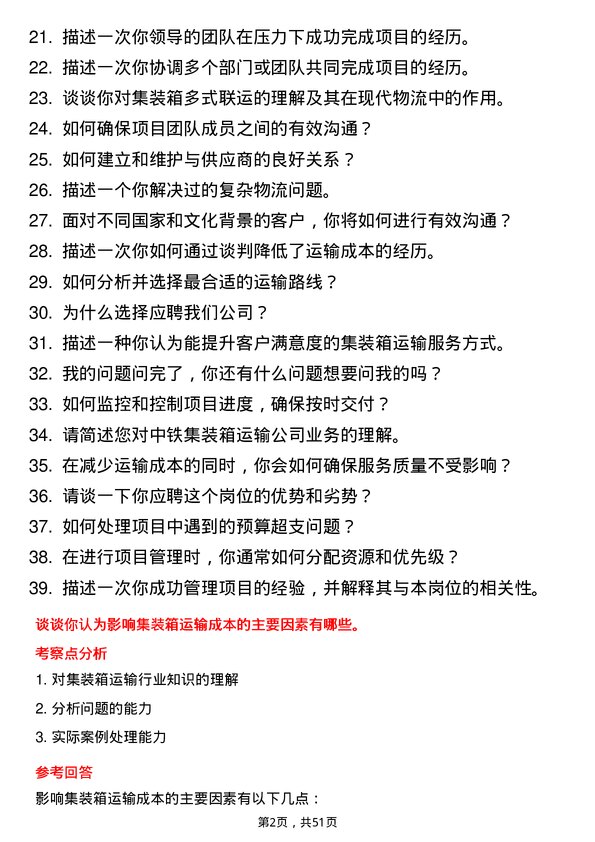 21. 描述一次你领导的团队在压力下成功完成项目的经历。
22. 描述一次你协调多个部门或团队共同完成项目的经历。
23. 谈谈你对集装箱多式联运的理解及其在现代物流中的作用。
24. 如何确保项目团队成员之间的有效沟通？
25. 如何建立和维护与供应商的良好关系？
26. 描述一个你解决过的复杂物流问题。
27. 面对不同国家和文化背景的客户，你将如何进行有效沟通？
28. 描述一次你如何通过谈判降低了运输成本的经历。
29. 如何分析并选择最合适的运输路线？
30. 为什么选择应聘我们公司？
31. 描述一种你认为能提升客户满意度的集装箱运输服务方式。
32. 我的问题问完了，你还有什么问题想要问我的吗？
33. 如何监控和控制项目进度，确保按时交付？
34. 请简述您对中铁集装箱运输公司业务的理解。
35. 在减少运输成本的同时，你会如何确保服务质量不受影响？
36. 请谈一下你应聘这个岗位的优势和劣势？
37. 如何处理项目中遇到的预算超支问题？
38. 在进行项目管理时，你通常如何分配资源和优先级？
39. 描述一次你成功管理项目的经验，并解释其与本岗位的相关性。

谈谈你认为影响集装箱运输成本的主要因素有哪些。

考察点分析

1. 对集装箱运输行业知识的理解
2. 分析问题的能力
3. 实际案例处理能力

参考回答

影响集装箱运输成本的主要因素有以下几点：

第2页，共51页